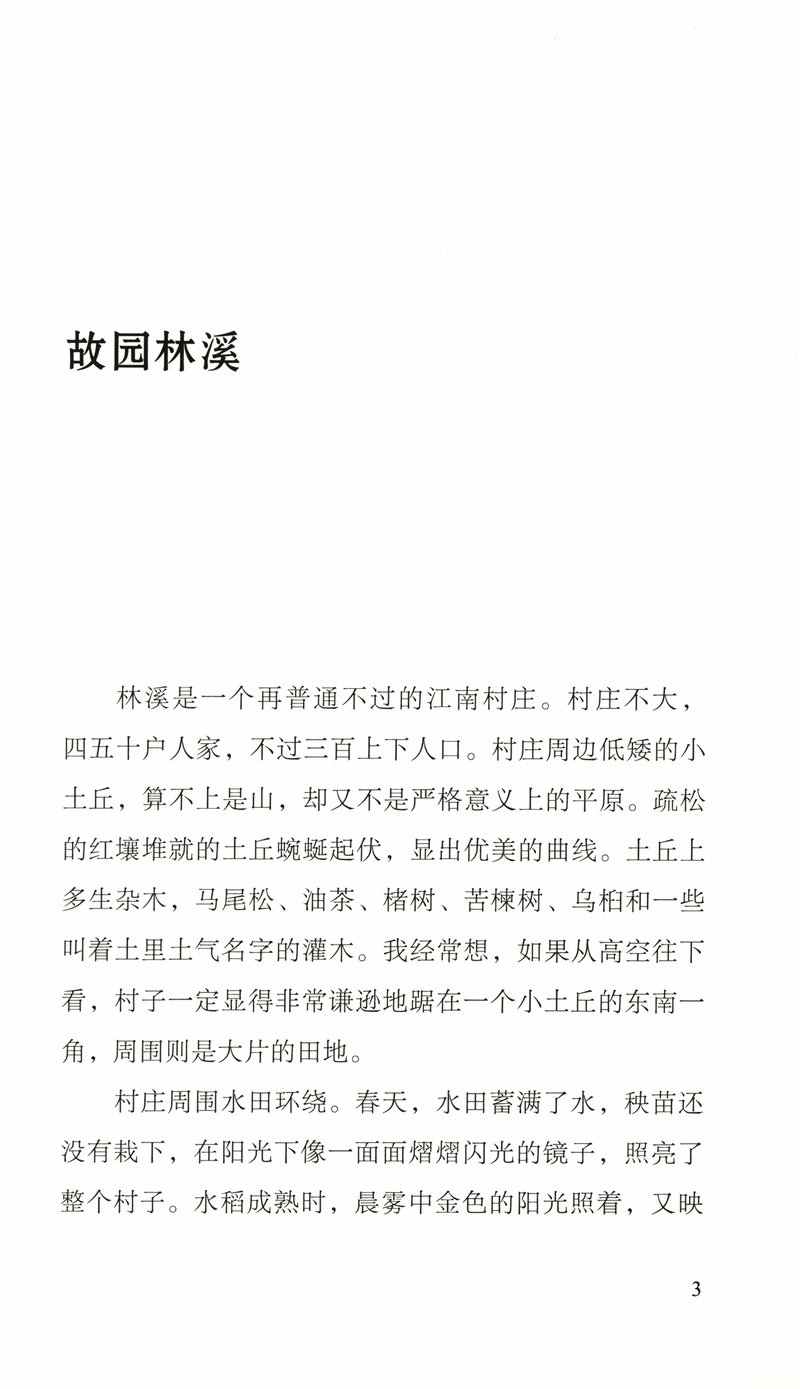 故园林溪

林溪是一个再普通不过的江南村庄。村庄不大，四五十户人家，不过三百上下人口。村庄周边低矮的小土丘，算不上是山，却又不是严格意义上的平原。疏松的红壤堆就的土丘蜿蜒起伏，显出优美的曲线。土丘上多生杂木，马尾松、油茶、楮树、苦楝树、乌桕和一些叫着土里土气名字的灌木。我经常想，如果从高空往下看，村子一定显得非常谦逊地踞在一个小土丘的东南一角，周围则是大片的田地。

村庄周围水田环绕。春天，水田蓄满了水，秧苗还没有栽下，在阳光下像一面面熠熠闪光的镜子，照亮了整个村子。水稻成熟时，晨雾中金色的阳光照着，又映

3